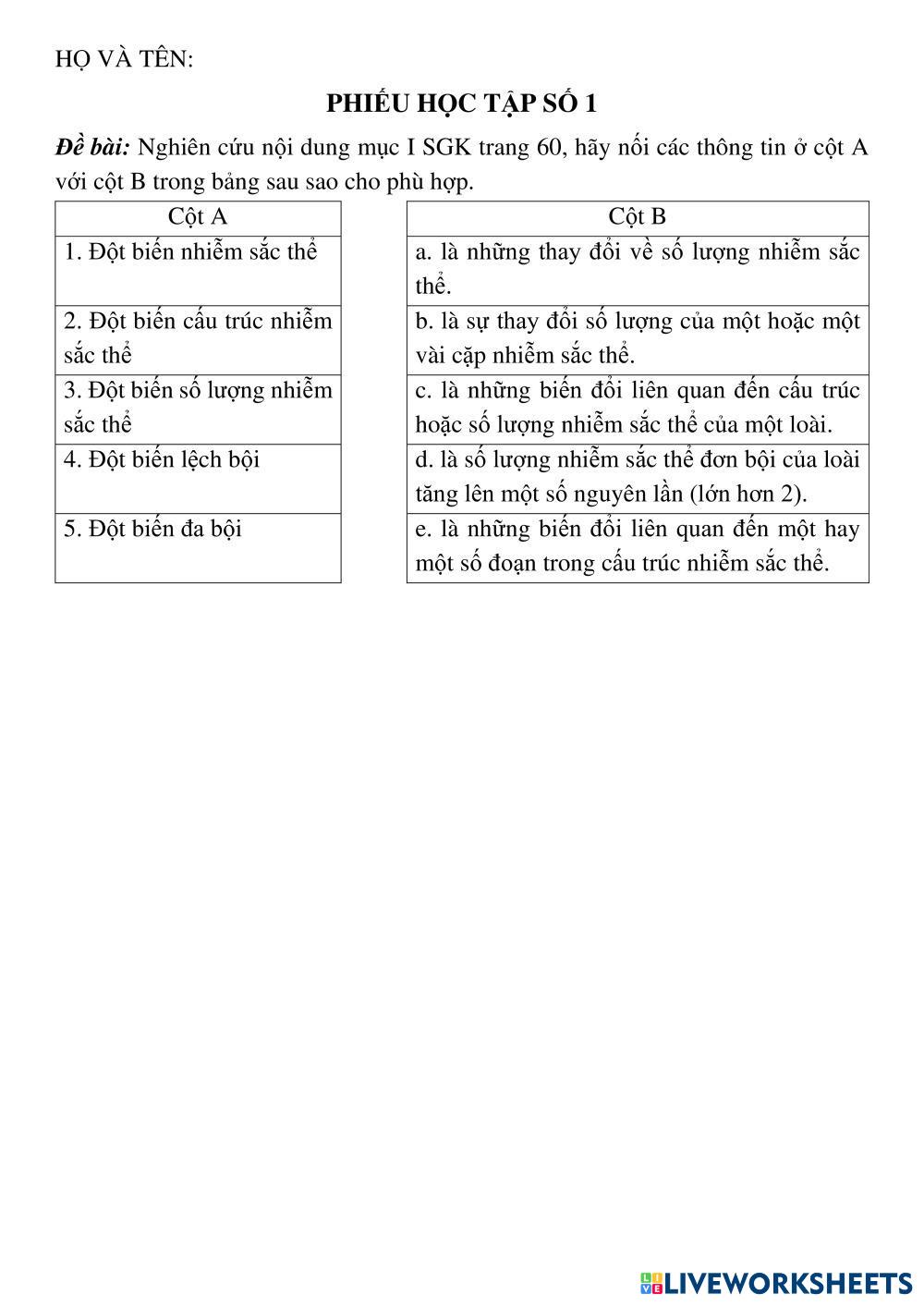 HỌ VÀ TÊN:

PHIẾU HỌC TẬP SỐ 1

Đề bài: Nghiên cứu nội dung mục I SGK trang 60, hãy nối các thông tin ở cột A với cột B trong bảng sau sao cho phù hợp.

| Cột A |
|---|
| 1. Đột biến nhiễm sắc thể |
| 2. Đột biến cấu trúc nhiễm sắc thể |
| 3. Đột biến số lượng nhiễm sắc thể |
| 4. Đột biến lệch bội |
| 5. Đột biến đa bội |

| Cột B |
|---|
| a. là những thay đổi về số lượng nhiễm sắc thể. |
| b. là sự thay đổi số lượng của một hoặc một vài cặp nhiễm sắc thể. |
| c. là những biến đổi liên quan đến cấu trúc hoặc số lượng nhiễm sắc thể của một loài. |
| d. là số lượng nhiễm sắc thể đơn bội của loài tăng lên một số nguyên lần (lớn hơn 2). |
| e. là những biến đổi liên quan đến một hay một số đoạn trong cấu trúc nhiễm sắc thể. |

LIVEWORKSHEETS